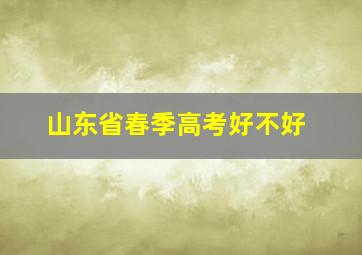 山东省春季高考好不好